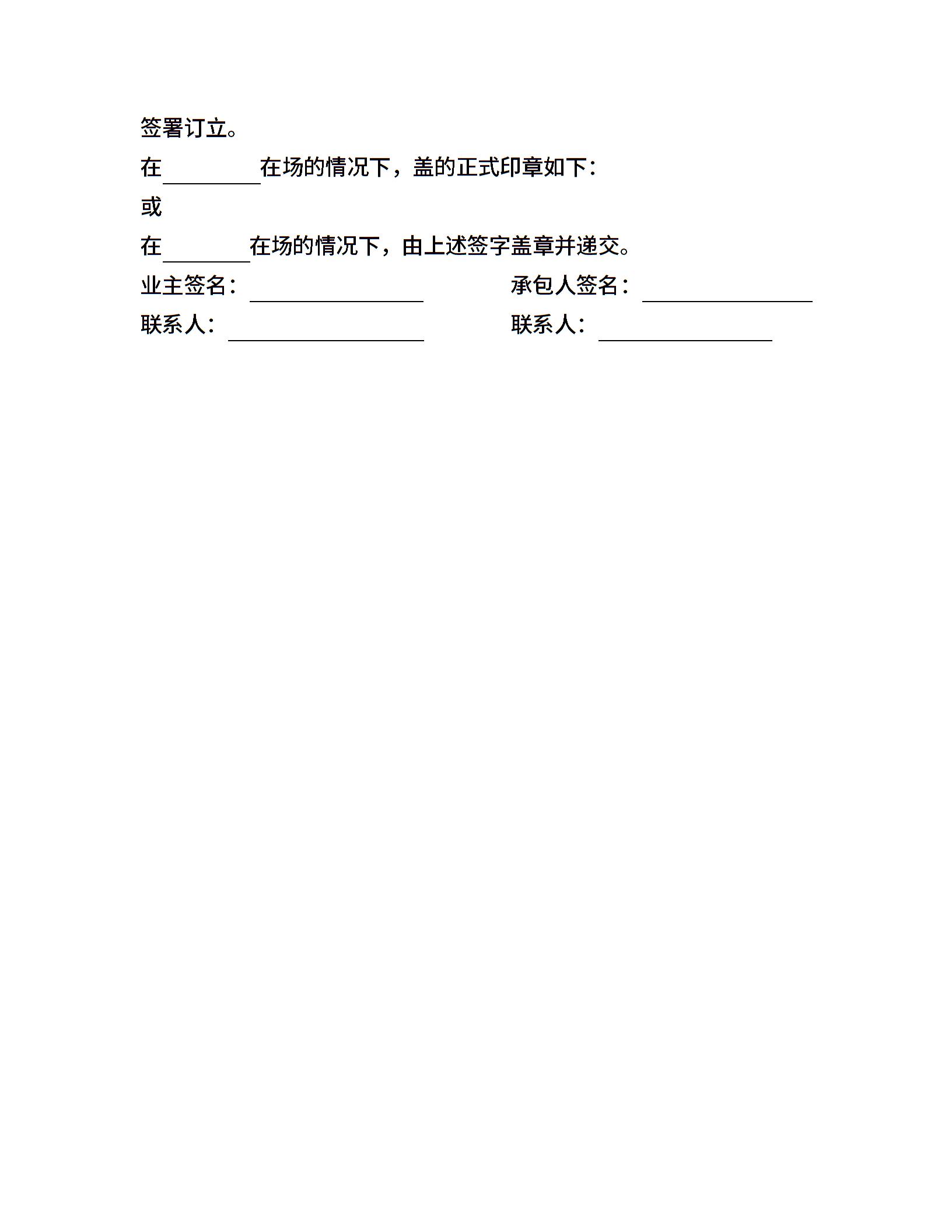 签署订立。

在________在场的情况下，盖的正式印章如下：

或

在________在场的情况下，由上述签字盖章并递交。

业主签名：________________ 承包人签名：________________

联系人：________________ 联系人：________________